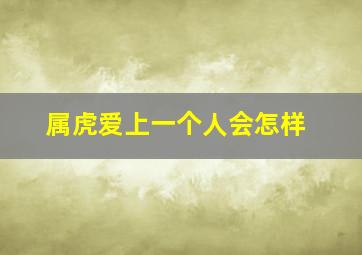 属虎爱上一个人会怎样